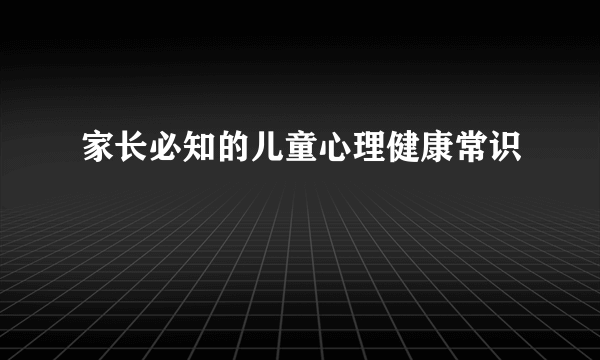 家长必知的儿童心理健康常识